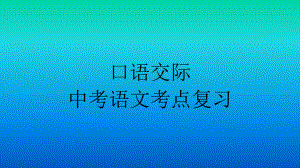 口语交际
中考语文考点复习